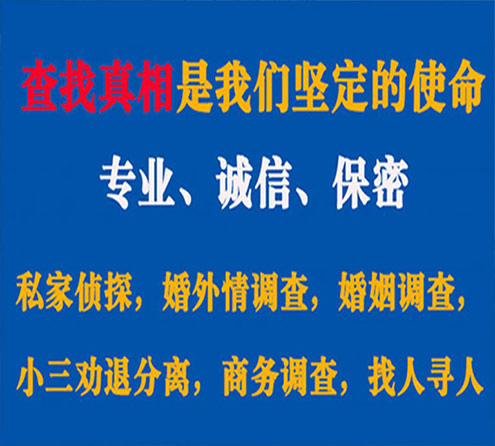 查找真相是我们坚定的使命

专业、诚信、保密

私家侦探，婚外情调查，婚姻调查，

小三劝退分离，商务调查，找人寻人